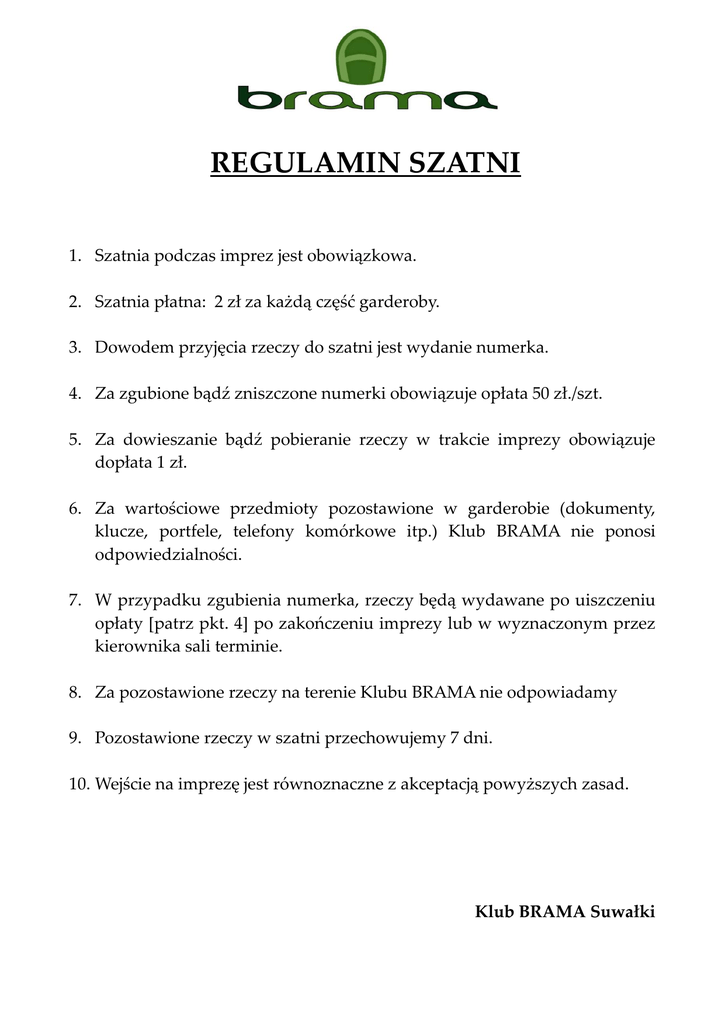 brama

REGULAMIN SZATNI

1. Szatnia podczas imprez jest obowiązkowa.

2. Szatnia płatna: 2 zł za każdą część garderoby.

3. Dowodem przyjęcia rzeczy do szatni jest wydanie numerka.

4. Za zgubione bądź zniszczone numerki obowiązuje opłata 50 zł./szt.

5. Za dowieszanie bądź pobieranie rzeczy w trakcie imprezy obowiązuje dopłata 1 zł.

6. Za wartościowe przedmioty pozostawione w garderobie (dokumenty, klucze, portfele, telefony komórkowe itp.) Klub BRAMA nie ponosi odpowiedzialności.

7. W przypadku zgubienia numerka, rzeczy będą wydawane po uiszczeniu opłaty [patrz pkt. 4] po zakończeniu imprezy lub w wyznaczonym przez kierownika sali terminie.

8. Za pozostawione rzeczy na terenie Klubu BRAMA nie odpowiadamy

9. Pozostawione rzeczy w szatni przechowujemy 7 dni.

10. Wejście na imprezę jest równoznaczne z akceptacją powyższych zasad.

Klub BRAMA Suwałki